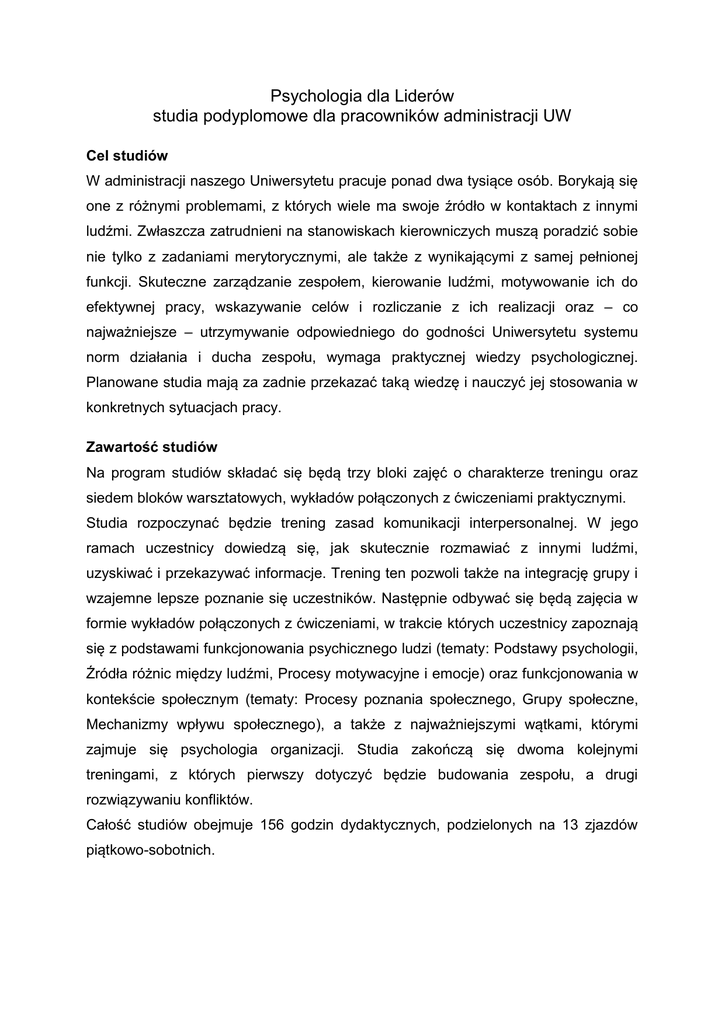 Psychologia dla Liderów
studia podyplomowe dla pracowników administracji UW

Cel studiów
W administracji naszego Uniwersytetu pracuje ponad dwa tysiące osób. Borykają się one z różnymi problemami, z których wiele ma swoje źródło w kontaktach z innymi ludźmi. Zwłaszcza zatrudnieni na stanowiskach kierowniczych muszą poradzić sobie nie tylko z zadaniami merytorycznymi, ale także z wynikającymi z samej pełnionej funkcji. Skuteczne zarządzanie zespołem, kierowanie ludźmi, motywowanie ich do efektywnej pracy, wskazywanie celów i rozliczanie z ich realizacji oraz – co najważniejsze – utrzymywanie odpowiedniego do godności Uniwersytetu systemu norm działania i ducha zespołu, wymaga praktycznej wiedzy psychologicznej. Planowane studia mają za zadnie przekazać taką wiedzę i nauczyć jej stosowania w konkretnych sytuacjach pracy.

Zawartość studiów
Na program studiów składać się będą trzy bloki zajęć o charakterze treningu oraz siedem bloków warsztatowych, wykładów połączonych z ćwiczeniami praktycznymi.
Studia rozpoczynać będzie trening zasad komunikacji interpersonalnej. W jego ramach uczestnicy dowiedzą się, jak skutecznie rozmawiać z innymi ludźmi, uzyskiwać i przekazywać informacje. Trening ten pozwoli także na integrację grupy i wzajemne lepsze poznanie się uczestników. Następnie odbywać się będą zajęcia w formie wykładów połączonych z ćwiczeniami, w trakcie których uczestnicy zapoznają się z podstawami funkcjonowania psychicznego ludzi (tematy: Podstawy psychologii, Źródła różnic między ludźmi, Procesy motywacyjne i emocje) oraz funkcjonowania w kontekście społecznym (tematy: Procesy poznania społecznego, Grupy społeczne, Mechanizmy wpływu społecznego), a także z najważniejszymi wątkami, którymi zajmuje się psychologia organizacji. Studia zakończą się dwoma kolejnymi treningami, z których pierwszy dotyczyć będzie budowania zespołu, a drugi rozwiązywaniu konfliktów.
Całość studiów obejmuje 156 godzin dydaktycznych, podzielonych na 13 zjazdów piątkowo-sobotnich.